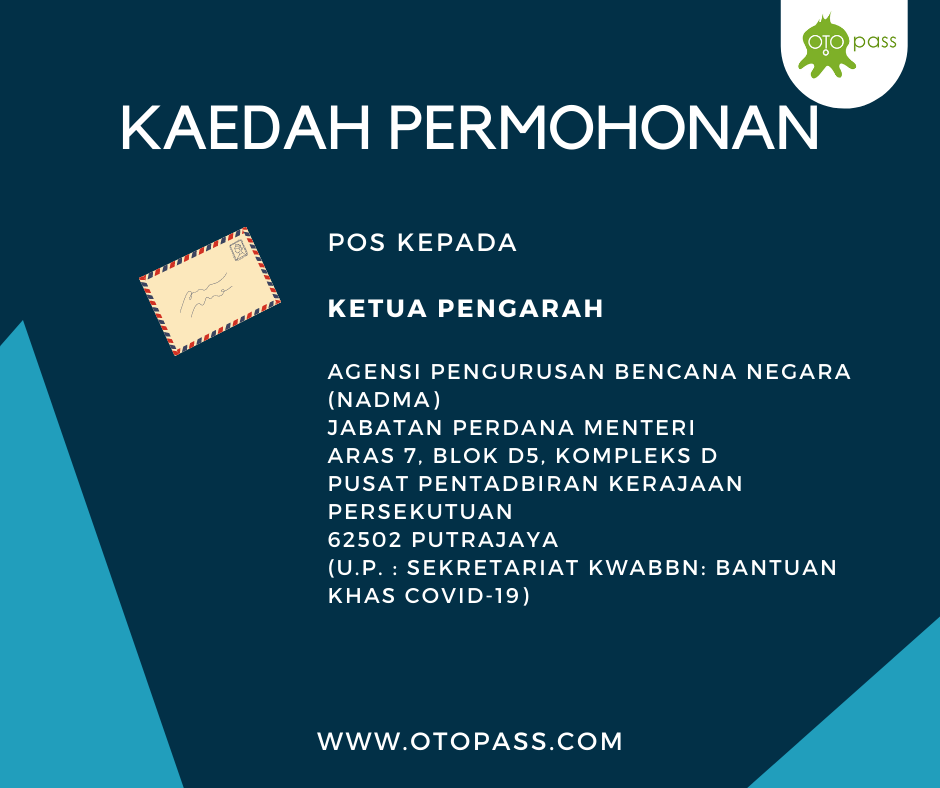 OTO pass

KAEDAH PERMOHONAN

POS KEPADA

KETUA PENGARAH

AGENSI PENGURUSAN BENCANA NEGARA (NADMA)
JABATAN PERDANA MENTERI
ARAS 7, BLOK D5, KOMPLEKS D
PUSAT PENTADBIRAN KERAJAAN PERSEKUTUAN
62502 PUTRAJAYA
(U.P. : SEKRETARIAT KWABBN: BANTUAN KHAS COVID-19)

WWW.OTOPASS.COM